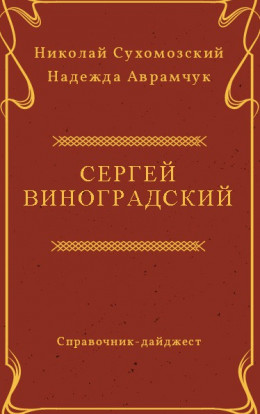 Николай Сухомозский
Надежда Аврамчук

СЕРГЕЙ ВИНОГРАДСКИЙ

Справочник-дайджест